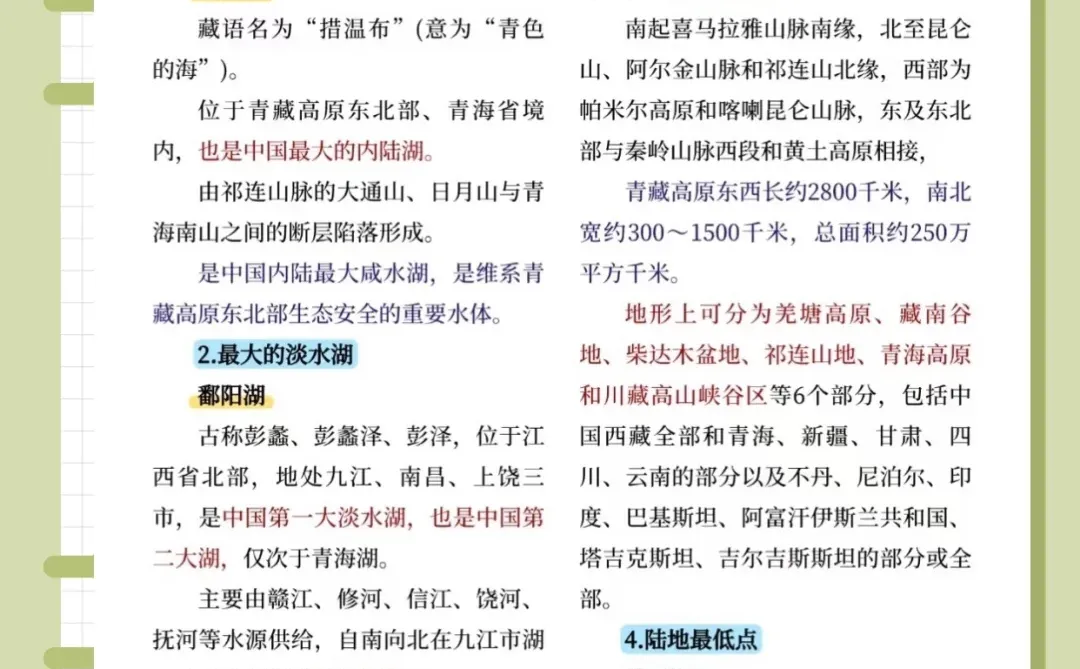 藏语名为“措温布”(意为“青色的海”)。

位于青藏高原东北部、青海省境内，也是中国最大的内陆湖。

由祁连山脉的大通山、日月山与青海南山之间的断层陷落形成。

是中国内陆最大咸水湖，是维系青藏高原东北部生态安全的重要水体。

2.最大的淡水湖

鄱阳湖

古称彭蠡、彭蠡泽、彭泽，位于江西省北部，地处九江、南昌、上饶三市，是中国第一大淡水湖，也是中国第二大湖，仅次于青海湖。

主要由赣江、修河、信江、饶河、抚河等水源供给，自南向北在九江市湖

南起喜马拉雅山脉南缘，北至昆仑山、阿尔金山脉和祁连山北缘，西部为帕米尔高原和喀喇昆仑山脉，东及东北部与秦岭山脉西段和黄土高原相接，

青藏高原东西长约2800千米，南北宽约300～1500千米，总面积约250万平方千米。

地形上可分为羌塘高原、藏南谷地、柴达木盆地、祁连山地、青海高原和川藏高山峡谷区等6个部分，包括中国西藏全部和青海、新疆、甘肃、四川、云南的部分以及不丹、尼泊尔、印度、巴基斯坦、阿富汗伊斯兰共和国、塔吉克斯坦、吉尔吉斯斯坦的部分或全部。

4.陆地最低点